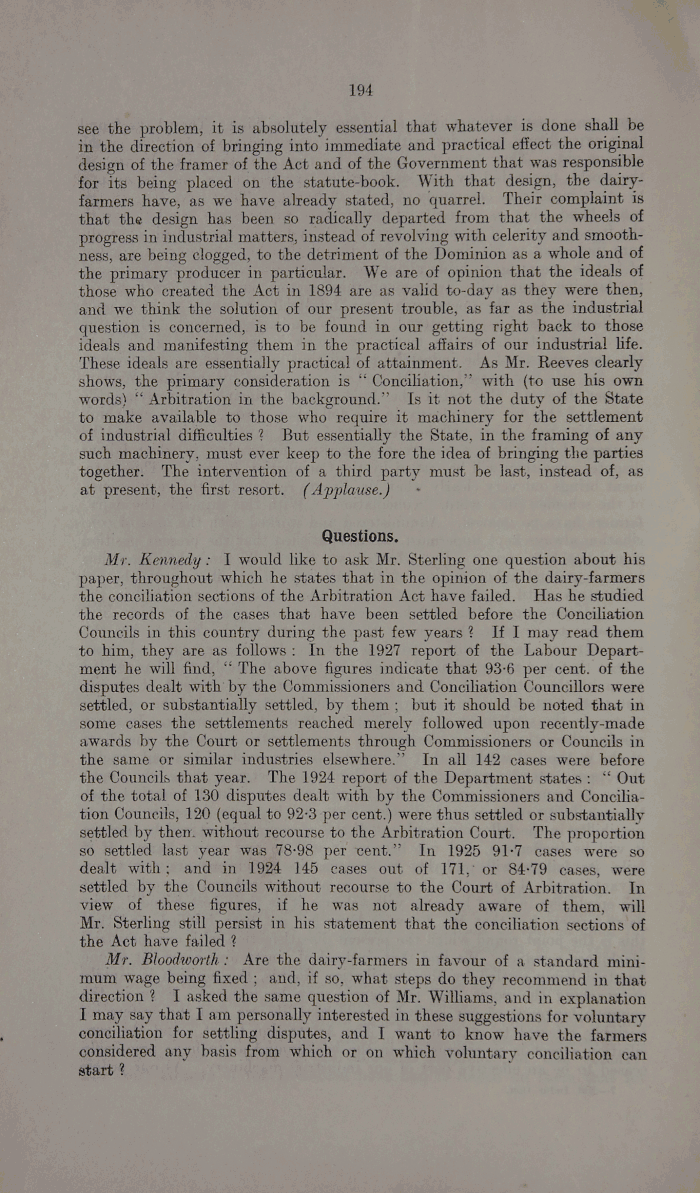 194

see the problem, it is absolutely essential that whatever is done shall be in the direction of bringing into immediate and practical effect the original design of the framer of the Act and of the Government that was responsible for its being placed on the statute-book. With that design, the dairy-farmers have, as we have already stated, no quarrel. Their complaint is that the design has been so radically departed from that the wheels of progress in industrial matters, instead of revolving with celerity and smoothness, are being clogged, to the detriment of the Dominion as a whole and of the primary producer in particular. We are of opinion that the ideals of those who created the Act in 1894 are as valid to-day as they were then, and we think the solution of our present trouble, as far as the industrial question is concerned, is to be found in our getting right back to those ideals and manifesting them in the practical affairs of our industrial life. These ideals are essentially practical of attainment. As Mr. Reeves clearly shows, the primary consideration is "Conciliation," with (to use his own words) "Arbitration in the background." Is it not the duty of the State to make available to those who require it machinery for the settlement of industrial difficulties? But essentially the State, in the framing of any such machinery, must ever keep to the fore the idea of bringing the parties together. The intervention of a third party must be last, instead of, as at present, the first resort. (Applause.)

Questions.

Mr. Kennedy: I would like to ask Mr. Sterling one question about his paper, throughout which he states that in the opinion of the dairy-farmers the conciliation sections of the Arbitration Act have failed. Has he studied the records of the cases that have been settled before the Conciliation Councils in this country during the past few years? If I may read them to him, they are as follows: In the 1927 report of the Labour Department he will find, "The above figures indicate that 93·6 per cent. of the disputes dealt with by the Commissioners and Conciliation Councillors were settled, or substantially settled, by them; but it should be noted that in some cases the settlements reached merely followed upon recently-made awards by the Court or settlements through Commissioners or Councils in the same or similar industries elsewhere." In all 142 cases were before the Councils that year. The 1924 report of the Department states: "Out of the total of 130 disputes dealt with by the Commissioners and Conciliation Councils, 120 (equal to 92·3 per cent.) were thus settled or substantially settled by them without recourse to the Arbitration Court. The proportion so settled last year was 78·98 per cent." In 1925 91·7 cases were so dealt with; and in 1924 145 cases out of 171, or 84·79 cases, were settled by the Councils without recourse to the Court of Arbitration. In view of these figures, if he was not already aware of them, will Mr. Sterling still persist in his statement that the conciliation sections of the Act have failed?

Mr. Bloodworth: Are the dairy-farmers in favour of a standard minimum wage being fixed; and, if so, what steps do they recommend in that direction? I asked the same question of Mr. Williams, and in explanation I may say that I am personally interested in these suggestions for voluntary conciliation for settling disputes, and I want to know have the farmers considered any basis from which or on which voluntary conciliation can start?